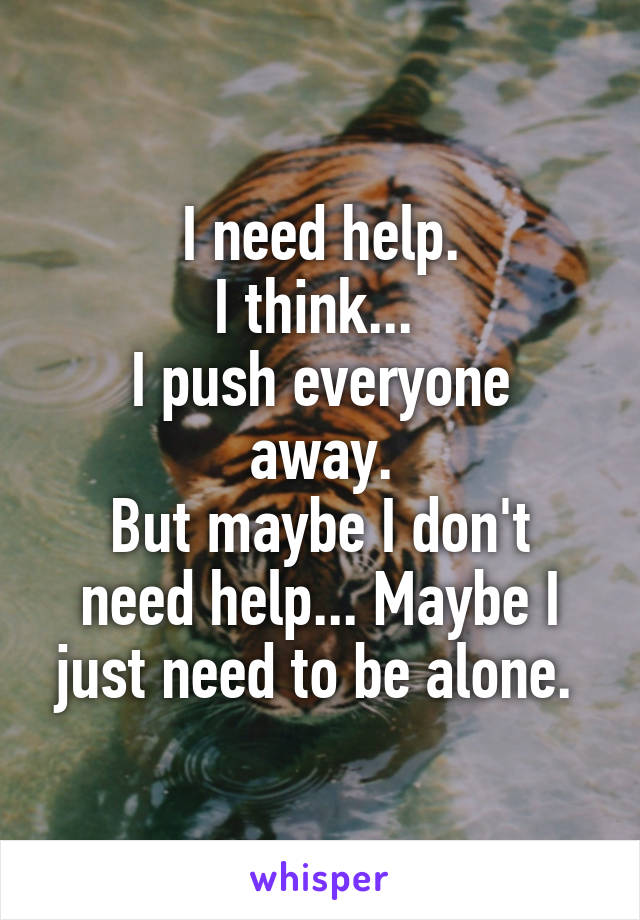 I need help.
I think...
I push everyone away.
But maybe I don't need help... Maybe I just need to be alone.

whisper